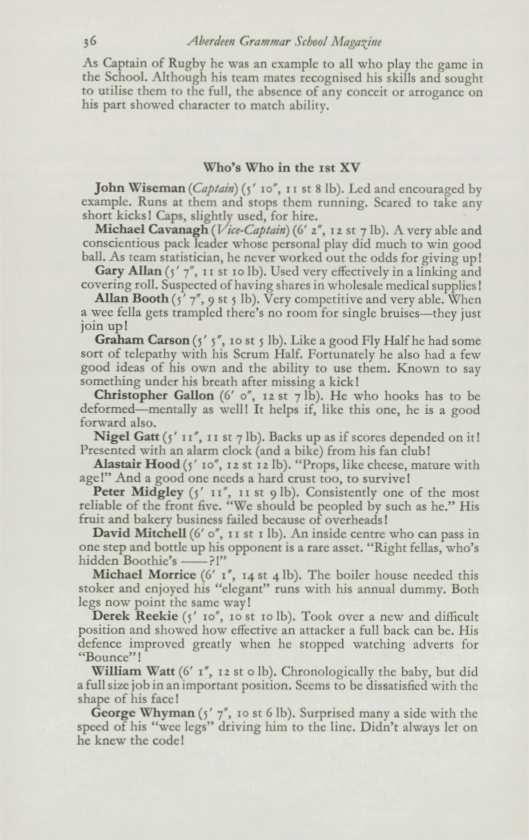 36 Aberdeen Grammar School Magazine

As Captain of Rugby he was an example to all who play the game in the School. Although his team mates recognised his skills and sought to utilise them to the full, the absence of any conceit or arrogance on his part showed character to match ability.

Who's Who in the 1st XV

John Wiseman (Captain) (5' 10", 11 st 8 lb). Led and encouraged by example. Runs at them and stops them running. Scared to take any short kicks! Caps, slightly used, for hire.

Michael Cavanagh (Vice-Captain) (6' 2", 12 st 7 lb). A very able and conscientious pack leader whose personal play did much to win good ball. As team statistician, he never worked out the odds for giving up!

Gary Allan (5' 7", 11 st 10 lb). Used very effectively in a linking and covering roll. Suspected of having shares in wholesale medical supplies!

Allan Booth (5' 7", 9 st 5 lb). Very competitive and very able. When a wee fella gets trampled there's no room for single bruises—they just join up!

Graham Carson (5' 5", 10 st 5 lb). Like a good Fly Half he had some sort of telepathy with his Scrum Half. Fortunately he also had a few good ideas of his own and the ability to use them. Known to say something under his breath after missing a kick!

Christopher Gallon (6' 0", 12 st 7 lb). He who hooks has to be deformed—mentally as well! It helps if, like this one, he is a good forward also.

Nigel Gatt (5' 11", 11 st 7 lb). Backs up as if scores depended on it! Presented with an alarm clock (and a bike) from his fan club!

Alastair Hood (5' 10", 12 st 12 lb). "Props, like cheese, mature with age!" And a good one needs a hard crust too, to survive!

Peter Midgley (5' 11", 11 st 9 lb). Consistently one of the most reliable of the front five. "We should be peopled by such as he." His fruit and bakery business failed because of overheads!

David Mitchell (6' 0", 11 st 1 lb). An inside centre who can pass in one step and bottle up his opponent is a rare asset. "Right fellas, who's hidden Boothie's ——?!"

Michael Morrice (6' 1", 14 st 4 lb). The boiler house needed this stoker and enjoyed his "elegant" runs with his annual dummy. Both legs now point the same way!

Derek Reekie (5' 10", 10 st 10 lb). Took over a new and difficult position and showed how effective an attacker a full back can be. His defence improved greatly when he stopped watching adverts for "Bounce"!

William Watt (6' 1", 12 st 0 lb). Chronologically the baby, but did a full size job in an important position. Seems to be dissatisfied with the shape of his face!

George Whyman (5' 7", 10 st 6 lb). Surprised many a side with the speed of his "wee legs" driving him to the line. Didn't always let on he knew the code!